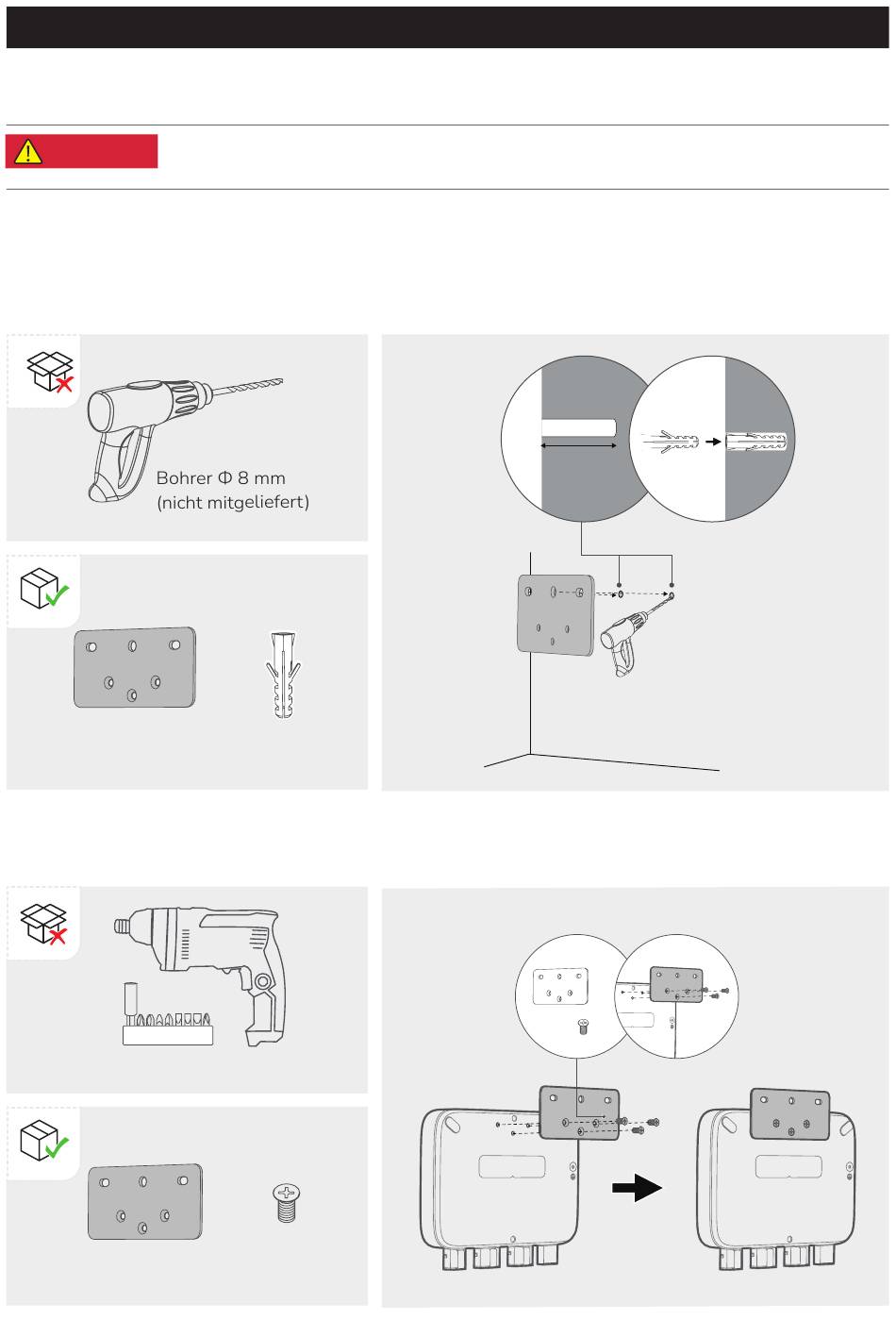 Bohrer Φ 8 mm
(nicht mitgeliefert)